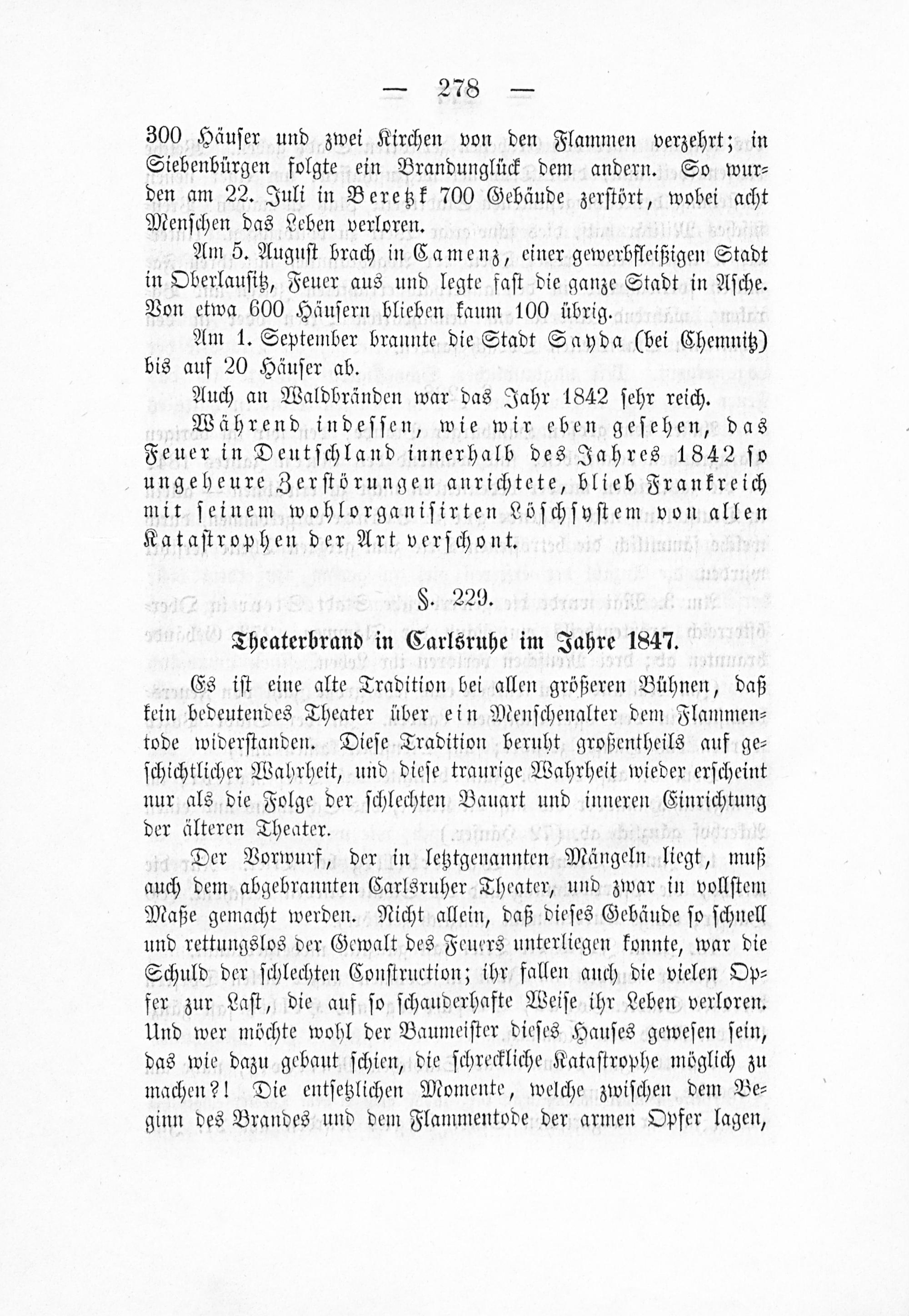 — 278 —

300 Häuser und zwei Kirchen von den Flammen verzehrt; in Siebenbürgen folgte ein Brandunglück dem andern. So wurden am 22. Juli in Beretzk 700 Gebäude zerstört, wobei acht Menschen das Leben verloren.

Am 5. August brach in Camenz, einer gewerbfleißigen Stadt in Oberlausitz, Feuer aus und legte fast die ganze Stadt in Asche. Von etwa 600 Häusern blieben kaum 100 übrig.

Am 1. September brannte die Stadt Sayda (bei Chemnitz) bis auf 20 Häuser ab.

Auch an Waldbränden war das Jahr 1842 sehr reich.

Während indessen, wie wir eben gesehen, das Feuer in Deutschland innerhalb des Jahres 1842 so ungeheure Zerstörungen anrichtete, blieb Frankreich mit seinem wohlorganisirten Löschsystem von allen Katastrophen der Art verschont.

§. 229.

Theaterbrand in Carlsruhe im Jahre 1847.

Es ist eine alte Tradition bei allen größeren Bühnen, daß kein bedeutendes Theater über ein Menschenalter dem Flammentode widerstanden. Diese Tradition beruht großentheils auf geschichtlicher Wahrheit, und diese traurige Wahrheit wieder erscheint nur als die Folge der schlechten Bauart und inneren Einrichtung der älteren Theater.

Der Vorwurf, der in letztgenannten Mängeln liegt, muß auch dem abgebrannten Carlsruher Theater, und zwar in vollstem Maße gemacht werden. Nicht allein, daß dieses Gebäude so schnell und rettungslos der Gewalt des Feuers unterliegen konnte, war die Schuld der schlechten Construction; ihr fallen auch die vielen Opfer zur Last, die auf so schauderhafte Weise ihr Leben verloren. Und wer möchte wohl der Baumeister dieses Hauses gewesen sein, das wie dazu gebaut schien, die schreckliche Katastrophe möglich zu machen?! Die entsetzlichen Momente, welche zwischen dem Beginn des Brandes und dem Flammentode der armen Opfer lagen,